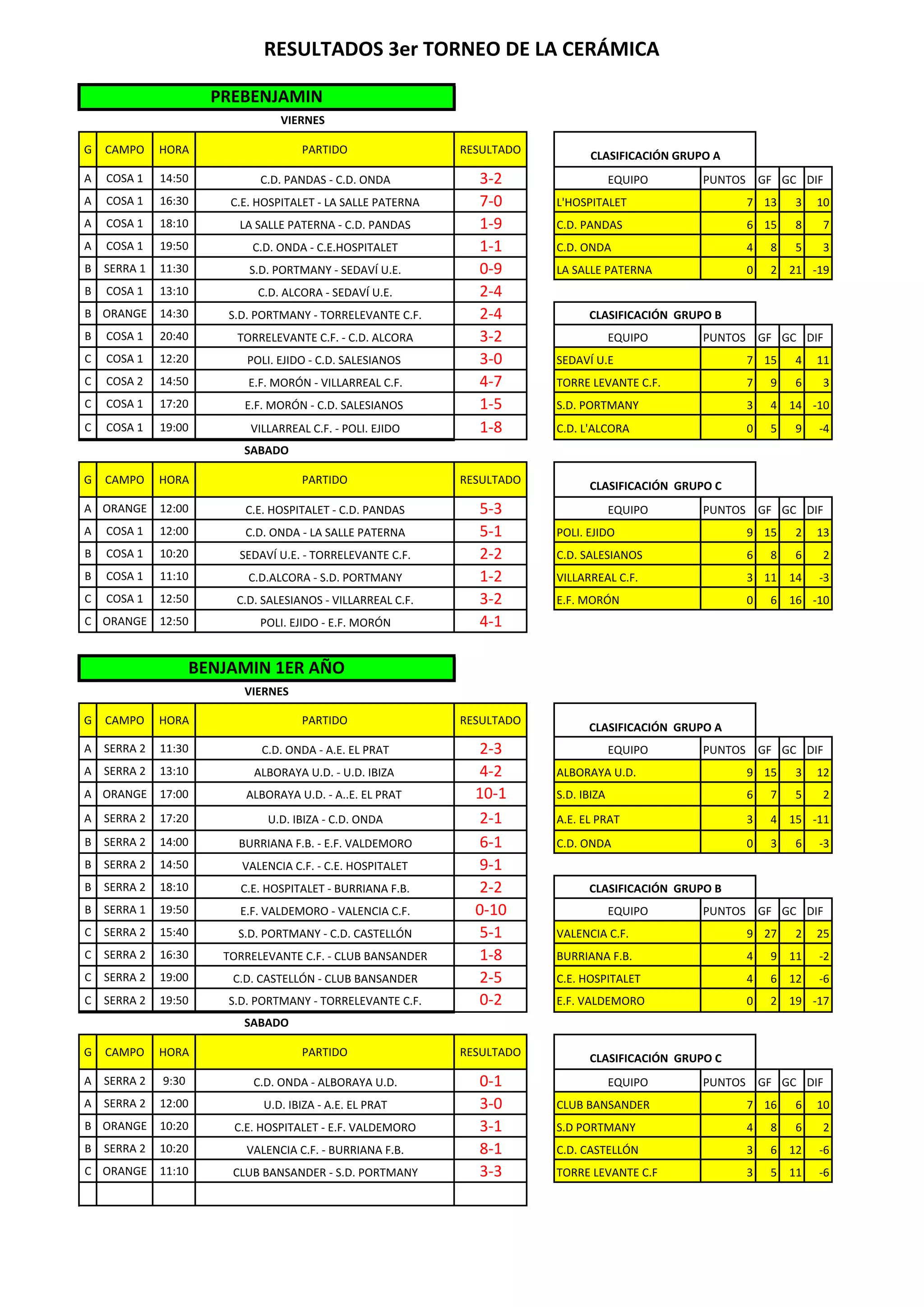 RESULTADOS 3er TORNEO DE LA CERÁMICA

PREBENJAMIN

VIERNES

| G | CAMPO | HORA | PARTIDO | RESULTADO |
|---|---|---|---|---|
| A | COSA 1 | 14:50 | C.D. PANDAS - C.D. ONDA | 3-2 |
| A | COSA 1 | 16:30 | C.E. HOSPITALET - LA SALLE PATERNA | 7-0 |
| A | COSA 1 | 18:10 | LA SALLE PATERNA - C.D. PANDAS | 1-9 |
| A | COSA 1 | 19:50 | C.D. ONDA - C.E.HOSPITALET | 1-1 |
| B | SERRA 1 | 11:30 | S.D. PORTMANY - SEDAVÍ U.E. | 0-9 |
| B | COSA 1 | 13:10 | C.D. ALCORA - SEDAVÍ U.E. | 2-4 |
| B | ORANGE | 14:30 | S.D. PORTMANY - TORRELEVANTE C.F. | 2-4 |
| B | COSA 1 | 20:40 | TORRELEVANTE C.F. - C.D. ALCORA | 3-2 |
| C | COSA 1 | 12:20 | POLI. EJIDO - C.D. SALESIANOS | 3-0 |
| C | COSA 2 | 14:50 | E.F. MORÓN - VILLARREAL C.F. | 4-7 |
| C | COSA 1 | 17:20 | E.F. MORÓN - C.D. SALESIANOS | 1-5 |
| C | COSA 1 | 19:00 | VILLARREAL C.F. - POLI. EJIDO | 1-8 |

SABADO

| G | CAMPO | HORA | PARTIDO | RESULTADO |
|---|---|---|---|---|
| A | ORANGE | 12:00 | C.E. HOSPITALET - C.D. PANDAS | 5-3 |
| A | COSA 1 | 12:00 | C.D. ONDA - LA SALLE PATERNA | 5-1 |
| B | COSA 1 | 10:20 | SEDAVÍ U.E. - TORRELEVANTE C.F. | 2-2 |
| B | COSA 1 | 11:10 | C.D.ALCORA - S.D. PORTMANY | 1-2 |
| C | COSA 1 | 12:50 | C.D. SALESIANOS - VILLARREAL C.F. | 3-2 |
| C | ORANGE | 12:50 | POLI. EJIDO - E.F. MORÓN | 4-1 |

CLASIFICACIÓN GRUPO A

| EQUIPO | PUNTOS | GF | GC | DIF |
|---|---|---|---|---|
| L'HOSPITALET | 7 | 13 | 3 | 10 |
| C.D. PANDAS | 6 | 15 | 8 | 7 |
| C.D. ONDA | 4 | 8 | 5 | 3 |
| LA SALLE PATERNA | 0 | 2 | 21 | -19 |

CLASIFICACIÓN GRUPO B

| EQUIPO | PUNTOS | GF | GC | DIF |
|---|---|---|---|---|
| SEDAVÍ U.E | 7 | 15 | 4 | 11 |
| TORRE LEVANTE C.F. | 7 | 9 | 6 | 3 |
| S.D. PORTMANY | 3 | 4 | 14 | -10 |
| C.D. L'ALCORA | 0 | 5 | 9 | -4 |

CLASIFICACIÓN GRUPO C

| EQUIPO | PUNTOS | GF | GC | DIF |
|---|---|---|---|---|
| POLI. EJIDO | 9 | 15 | 2 | 13 |
| C.D. SALESIANOS | 6 | 8 | 6 | 2 |
| VILLARREAL C.F. | 3 | 11 | 14 | -3 |
| E.F. MORÓN | 0 | 6 | 16 | -10 |

BENJAMIN 1ER AÑO

VIERNES

| G | CAMPO | HORA | PARTIDO | RESULTADO |
|---|---|---|---|---|
| A | SERRA 2 | 11:30 | C.D. ONDA - A.E. EL PRAT | 2-3 |
| A | SERRA 2 | 13:10 | ALBORAYA U.D. - U.D. IBIZA | 4-2 |
| A | ORANGE | 17:00 | ALBORAYA U.D. - A..E. EL PRAT | 10-1 |
| A | SERRA 2 | 17:20 | U.D. IBIZA - C.D. ONDA | 2-1 |
| B | SERRA 2 | 14:00 | BURRIANA F.B. - E.F. VALDEMORO | 6-1 |
| B | SERRA 2 | 14:50 | VALENCIA C.F. - C.E. HOSPITALET | 9-1 |
| B | SERRA 2 | 18:10 | C.E. HOSPITALET - BURRIANA F.B. | 2-2 |
| B | SERRA 1 | 19:50 | E.F. VALDEMORO - VALENCIA C.F. | 0-10 |
| C | SERRA 2 | 15:40 | S.D. PORTMANY - C.D. CASTELLÓN | 5-1 |
| C | SERRA 2 | 16:30 | TORRELEVANTE C.F. - CLUB BANSANDER | 1-8 |
| C | SERRA 2 | 19:00 | C.D. CASTELLÓN - CLUB BANSANDER | 2-5 |
| C | SERRA 2 | 19:50 | S.D. PORTMANY - TORRELEVANTE C.F. | 0-2 |

SABADO

| G | CAMPO | HORA | PARTIDO | RESULTADO |
|---|---|---|---|---|
| A | SERRA 2 | 9:30 | C.D. ONDA - ALBORAYA U.D. | 0-1 |
| A | SERRA 2 | 12:00 | U.D. IBIZA - A.E. EL PRAT | 3-0 |
| B | ORANGE | 10:20 | C.E. HOSPITALET - E.F. VALDEMORO | 3-1 |
| B | SERRA 2 | 10:20 | VALENCIA C.F. - BURRIANA F.B. | 8-1 |
| C | ORANGE | 11:10 | CLUB BANSANDER - S.D. PORTMANY | 3-3 |
| | | | | |

CLASIFICACIÓN GRUPO A

| EQUIPO | PUNTOS | GF | GC | DIF |
|---|---|---|---|---|
| ALBORAYA U.D. | 9 | 15 | 3 | 12 |
| S.D. IBIZA | 6 | 7 | 5 | 2 |
| A.E. EL PRAT | 3 | 4 | 15 | -11 |
| C.D. ONDA | 0 | 3 | 6 | -3 |

CLASIFICACIÓN GRUPO B

| EQUIPO | PUNTOS | GF | GC | DIF |
|---|---|---|---|---|
| VALENCIA C.F. | 9 | 27 | 2 | 25 |
| BURRIANA F.B. | 4 | 9 | 11 | -2 |
| C.E. HOSPITALET | 4 | 6 | 12 | -6 |
| E.F. VALDEMORO | 0 | 2 | 19 | -17 |

CLASIFICACIÓN GRUPO C

| EQUIPO | PUNTOS | GF | GC | DIF |
|---|---|---|---|---|
| CLUB BANSANDER | 7 | 16 | 6 | 10 |
| S.D PORTMANY | 4 | 8 | 6 | 2 |
| C.D. CASTELLÓN | 3 | 6 | 12 | -6 |
| TORRE LEVANTE C.F | 3 | 5 | 11 | -6 |